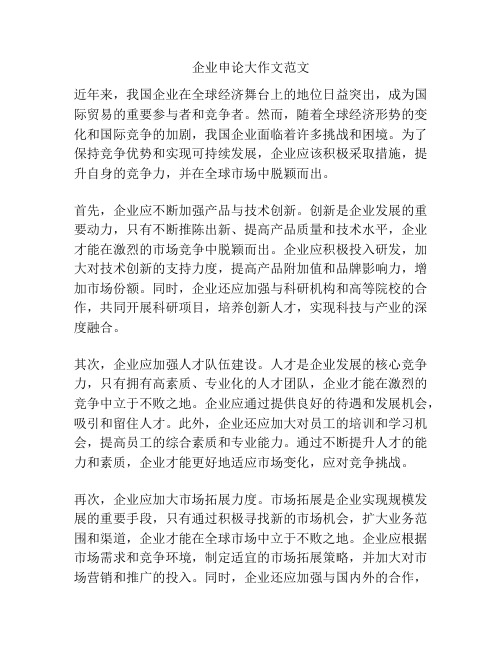 企业申论大作文范文

近年来，我国企业在全球经济舞台上的地位日益突出，成为国际贸易的重要参与者和竞争者。然而，随着全球经济形势的变化和国际竞争的加剧，我国企业面临着许多挑战和困境。为了保持竞争优势和实现可持续发展，企业应该积极采取措施，提升自身的竞争力，并在全球市场中脱颖而出。

首先，企业应不断加强产品与技术创新。创新是企业发展的重要动力，只有不断推陈出新、提高产品质量和技术水平，企业才能在激烈的市场竞争中脱颖而出。企业应积极投入研发，加大对技术创新的支持力度，提高产品附加值和品牌影响力，增加市场份额。同时，企业还应加强与科研机构和高等院校的合作，共同开展科研项目，培养创新人才，实现科技与产业的深度融合。

其次，企业应加强人才队伍建设。人才是企业发展的核心竞争力，只有拥有高素质、专业化的人才团队，企业才能在激烈的竞争中立于不败之地。企业应通过提供良好的待遇和发展机会，吸引和留住人才。此外，企业还应加大对员工的培训和学习机会，提高员工的综合素质和专业能力。通过不断提升人才的能力和素质，企业才能更好地适应市场变化，应对竞争挑战。

再次，企业应加大市场拓展力度。市场拓展是企业实现规模发展的重要手段，只有通过积极寻找新的市场机会，扩大业务范围和渠道，企业才能在全球市场中立于不败之地。企业应根据市场需求和竞争环境，制定适宜的市场拓展策略，并加大对市场营销和推广的投入。同时，企业还应加强与国内外的合作，